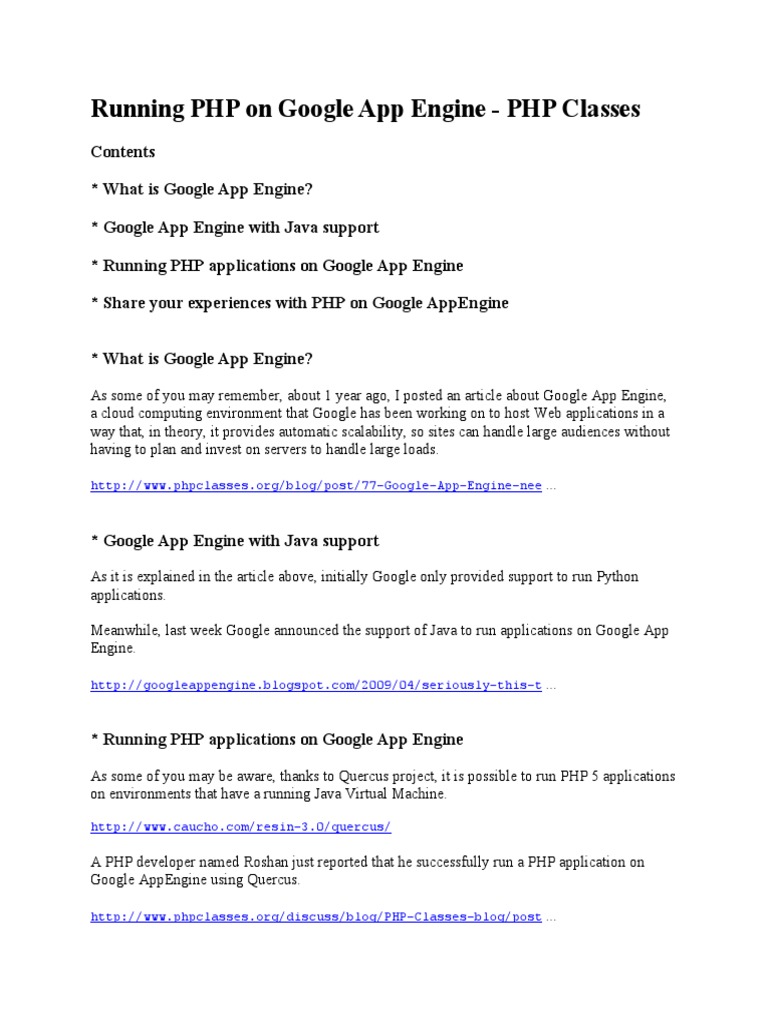 Running PHP on Google App Engine - PHP Classes

Contents

* What is Google App Engine?

* Google App Engine with Java support

* Running PHP applications on Google App Engine

* Share your experiences with PHP on Google AppEngine

* What is Google App Engine?

As some of you may remember, about 1 year ago, I posted an article about Google App Engine, a cloud computing environment that Google has been working on to host Web applications in a way that, in theory, it provides automatic scalability, so sites can handle large audiences without having to plan and invest on servers to handle large loads.

http://www.phpclasses.org/blog/post/77-Google-App-Engine-nee ...

* Google App Engine with Java support

As it is explained in the article above, initially Google only provided support to run Python applications.

Meanwhile, last week Google announced the support of Java to run applications on Google App Engine.

http://googleappengine.blogspot.com/2009/04/seriously-this-t ...

* Running PHP applications on Google App Engine

As some of you may be aware, thanks to Quercus project, it is possible to run PHP 5 applications on environments that have a running Java Virtual Machine.

http://www.caucho.com/resin-3.0/quercus/

A PHP developer named Roshan just reported that he successfully run a PHP application on Google AppEngine using Quercus.

http://www.phpclasses.org/discuss/blog/PHP-Classes-blog/post ...